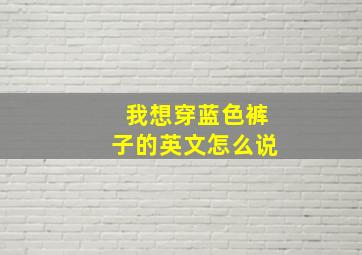 我想穿蓝色裤子的英文怎么说